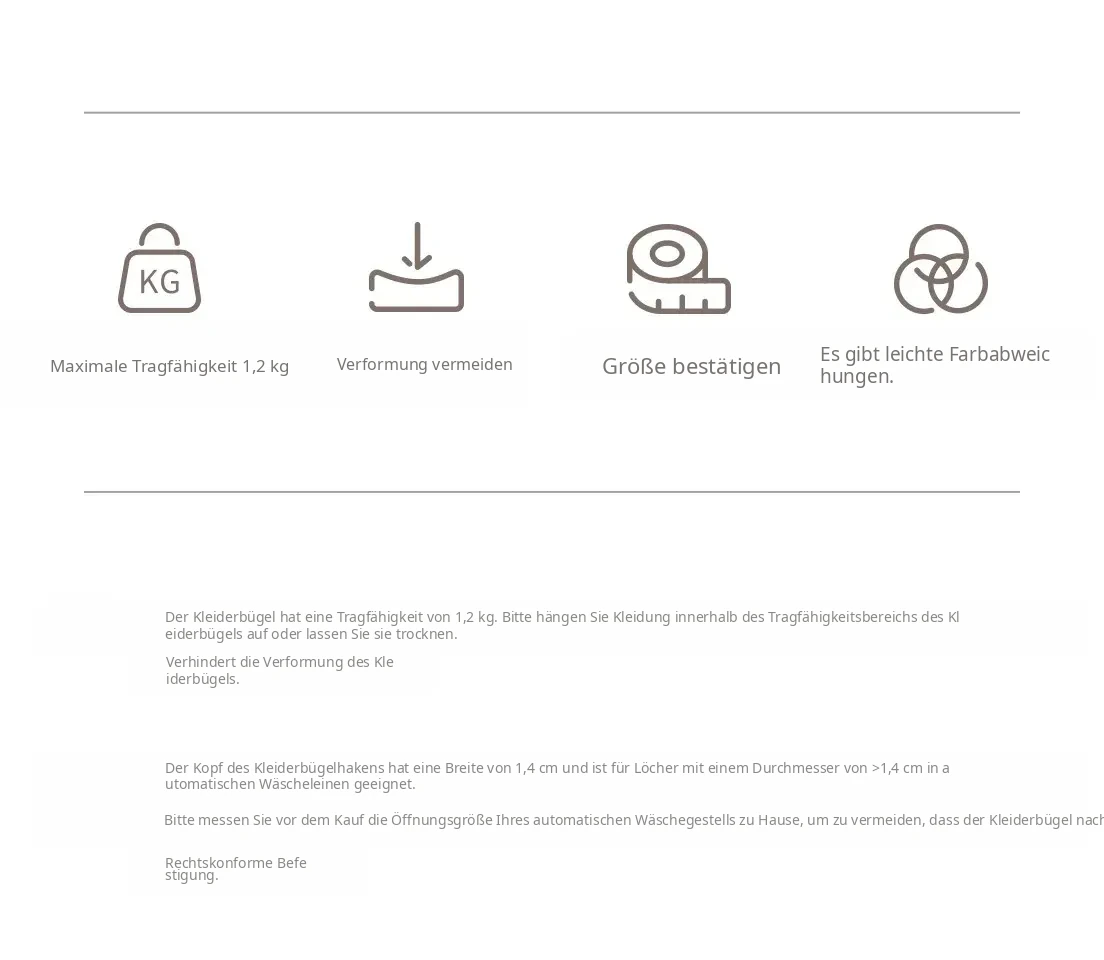 KG

Maximale Tragfähigkeit 1,2 kg

Verformung vermeiden

Größe bestätigen

Es gibt leichte Farbabweic hungen.

Der Kleiderbügel hat eine Tragfähigkeit von 1,2 kg. Bitte hängen Sie Kleidung innerhalb des Tragfähigkeitsbereichs des Kl eiderbügels auf oder lassen Sie sie trocknen.

Verhindert die Verformung des Kle iderbügels.

Der Kopf des Kleiderbügelhakens hat eine Breite von 1,4 cm und ist für Löcher mit einem Durchmesser von >1,4 cm in a utomatischen Wäscheleinen geeignet.

Bitte messen Sie vor dem Kauf die Öffnungsgröße Ihres automatischen Wäschegestells zu Hause, um zu vermeiden, dass der Kleiderbügel nach

Rechtskonforme Befe stigung.